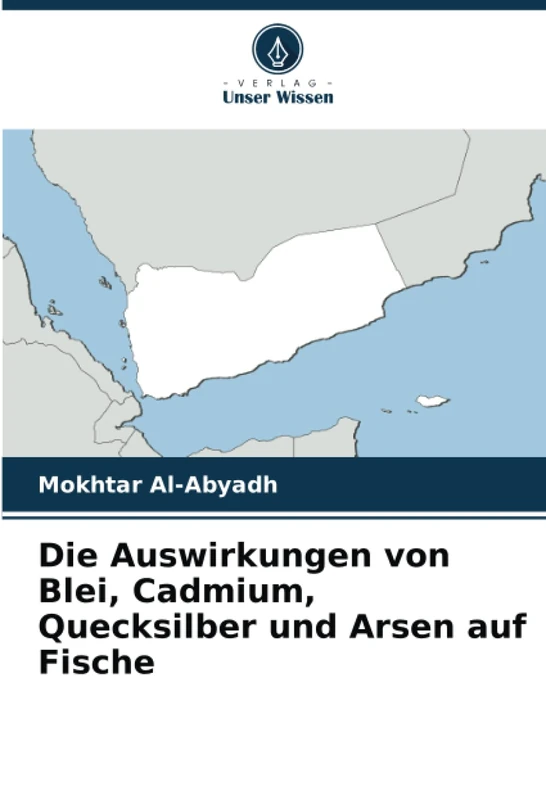 - VERLAG -
Unser Wissen

Mokhtar Al-Abyadh

Die Auswirkungen von Blei, Cadmium, Quecksilber und Arsen auf Fische